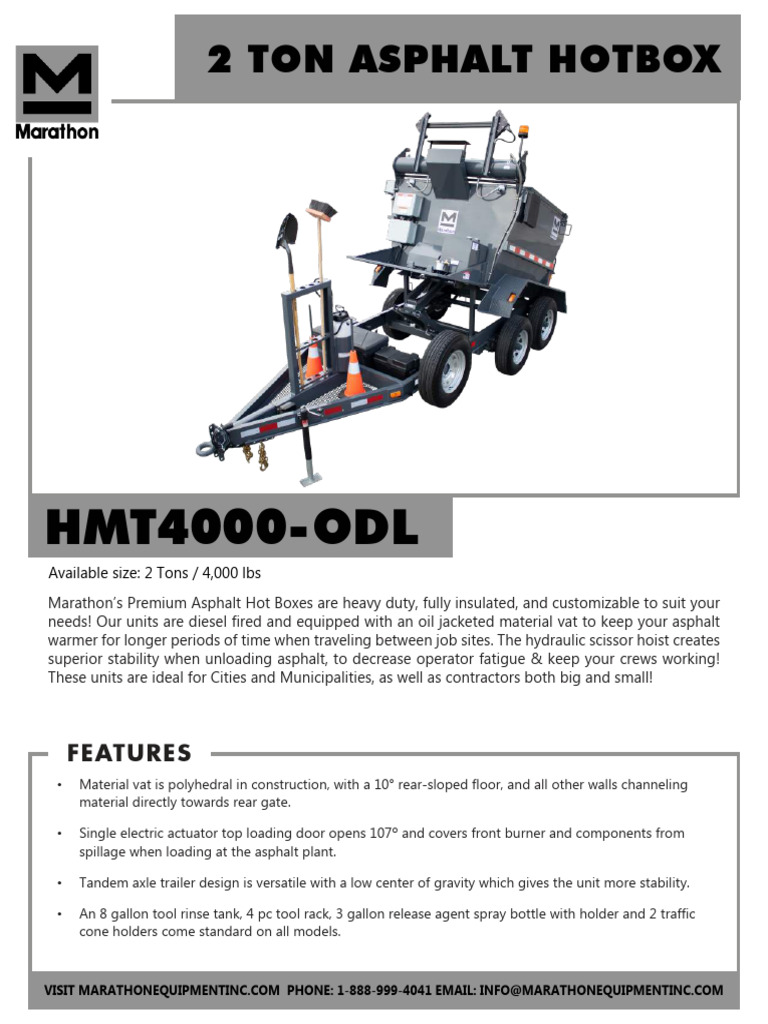 Marathon

2 TON ASPHALT HOTBOX

HMT4000-ODL

Available size: 2 Tons / 4,000 lbs

Marathon's Premium Asphalt Hot Boxes are heavy duty, fully insulated, and customizable to suit your needs! Our units are diesel fired and equipped with an oil jacketed material vat to keep your asphalt warmer for longer periods of time when traveling between job sites. The hydraulic scissor hoist creates superior stability when unloading asphalt, to decrease operator fatigue & keep your crews working! These units are ideal for Cities and Municipalities, as well as contractors both big and small!

FEATURES

• Material vat is polyhedral in construction, with a 10° rear-sloped floor, and all other walls channeling material directly towards rear gate.

• Single electric actuator top loading door opens 107° and covers front burner and components from spillage when loading at the asphalt plant.

• Tandem axle trailer design is versatile with a low center of gravity which gives the unit more stability.

• An 8 gallon tool rinse tank, 4 pc tool rack, 3 gallon release agent spray bottle with holder and 2 traffic cone holders come standard on all models.

VISIT MARATHONEQUIPMENTINC.COM PHONE: 1-888-999-4041 EMAIL: INFO@MARATHONEQUIPMENTINC.COM